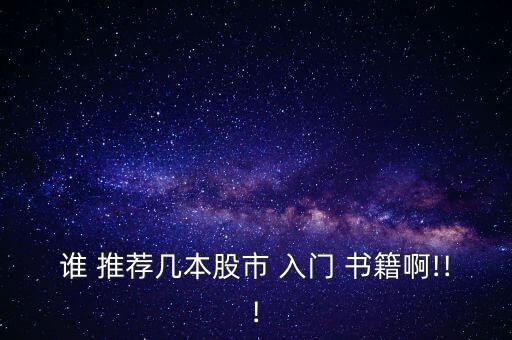 谁 推荐几本股市 入门 书籍啊!!!